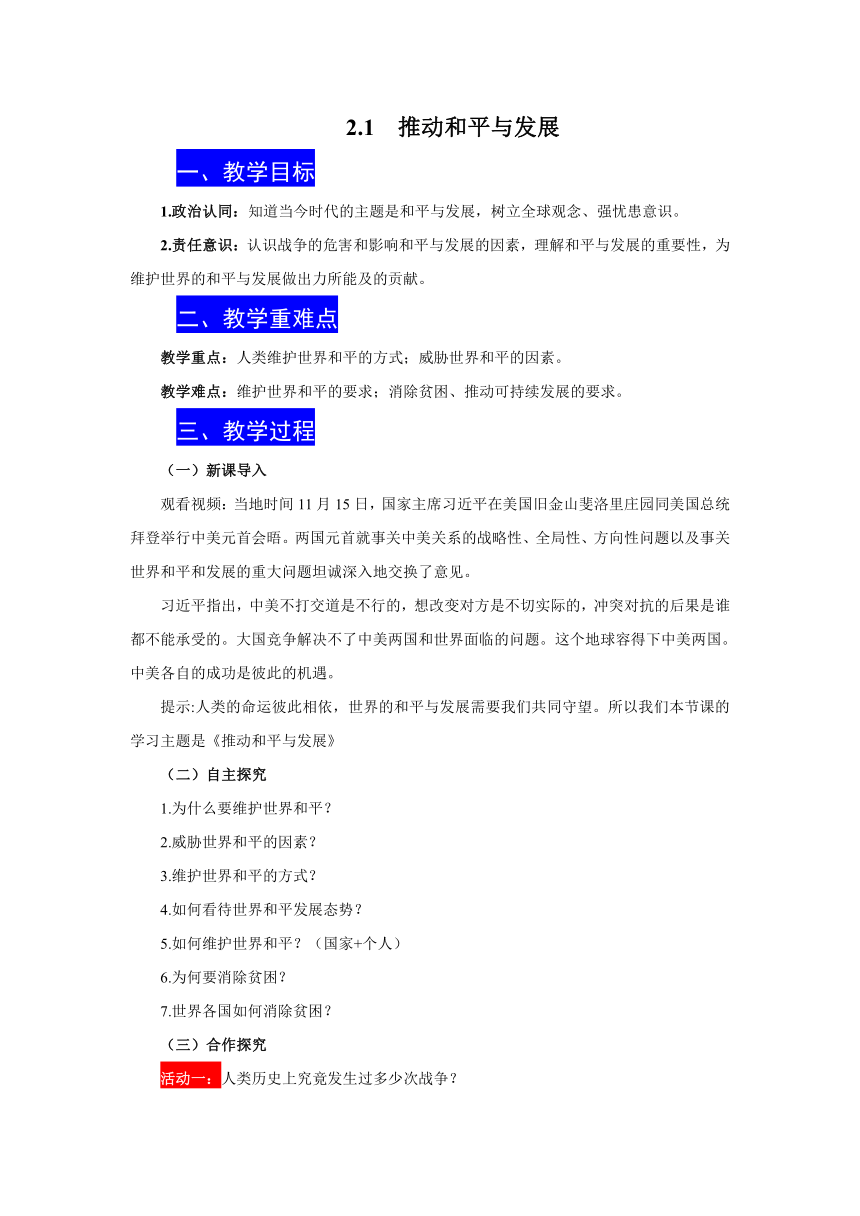 2.1　推动和平与发展

一、教学目标

1.政治认同：知道当今时代的主题是和平与发展，树立全球观念、强忧患意识。

2.责任意识：认识战争的危害和影响和平与发展的因素，理解和平与发展的重要性，为维护世界的和平与发展做出力所能及的贡献。

二、教学重难点

教学重点：人类维护世界和平的方式；威胁世界和平的因素。

教学难点：维护世界和平的要求；消除贫困、推动可持续发展的要求。

三、教学过程

（一）新课导入

观看视频：当地时间 11 月 15 日，国家主席习近平在美国旧金山斐洛里庄园同美国总统拜登举行中美元首会晤。两国元首就事关中美关系的战略性、全局性、方向性问题以及事关世界和平和发展的重大问题坦诚深入地交换了意见。

习近平指出，中美不打交道是不行的，想改变对方是不切实际的，冲突对抗的后果是谁都不能承受的。大国竞争解决不了中美两国和世界面临的问题。这个地球容得下中美两国。中美各自的成功是彼此的机遇。

提示:人类的命运彼此相依，世界的和平与发展需要我们共同守望。所以我们本节课的学习主题是《推动和平与发展》

（二）自主探究

1.为什么要维护世界和平？

2.威胁世界和平的因素？

3.维护世界和平的方式？

4.如何看待世界和平发展态势？

5.如何维护世界和平？（国家+个人）

6.为何要消除贫困？

7.世界各国如何消除贫困？

（三）合作探究

活动一：人类历史上究竟发生过多少次战争？